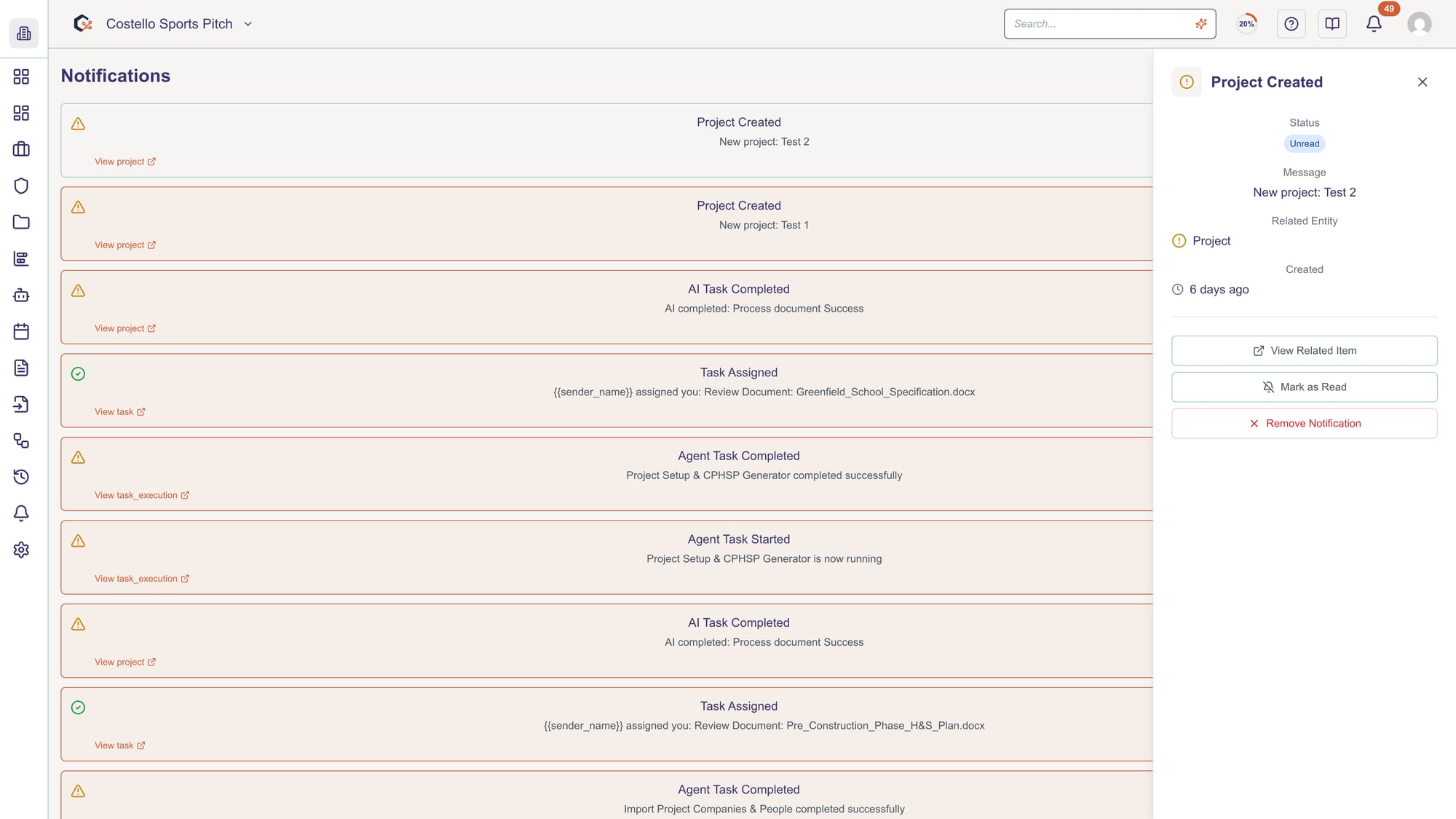 Costello Sports Pitch

Search...

20%

49

Notifications

Project Created
New project: Test 2
View project

Project Created
New project: Test 1
View project

AI Task Completed
AI completed: Process document Success
View project

Task Assigned
{{sender_name}} assigned you: Review Document: Greenfield_School_Specification.docx
View task

Agent Task Completed
Project Setup & CPHSP Generator completed successfully
View task_execution

Agent Task Started
Project Setup & CPHSP Generator is now running
View task_execution

AI Task Completed
AI completed: Process document Success
View project

Task Assigned
{{sender_name}} assigned you: Review Document: Pre_Construction_Phase_H&S_Plan.docx
View task

Agent Task Completed
Import Project Companies & People completed successfully

Project Created

Status
Unread

Message
New project: Test 2

Related Entity
Project

Created
6 days ago

View Related Item
Mark as Read
Remove Notification